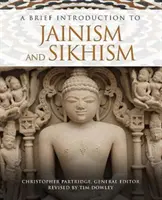 A BRIEF INTRODUCTION TO
JAINISM AND SIKHISM

CHRISTOPHER PARTRIDGE, GENERAL EDITOR
REVISED BY TIM DOWLEY